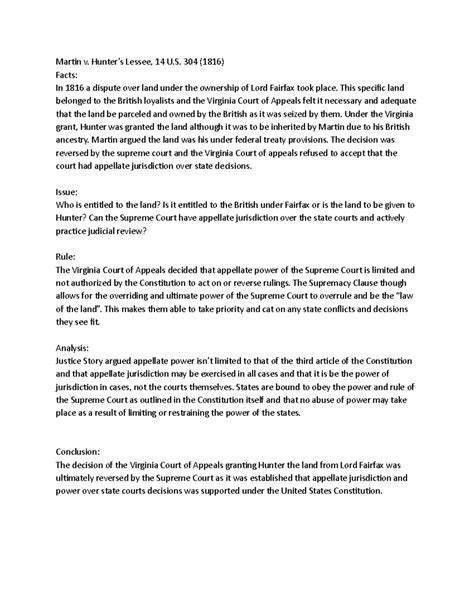 Martin v. Hunter's Lessee, 14 U.S. 304 (1816)
Facts:
In 1816 a dispute over land under the ownership of Lord Fairfax took place. This specific land belonged to the British loyalists and the Virginia Court of Appeals felt it necessary and adequate that the land be parceled and owned by the British as it was seized by them. Under the Virginia grant, Hunter was granted the land although it was to be inherited by Martin due to his British ancestry. Martin argued the land was his under federal treaty provisions. The decision was reversed by the supreme court and the Virginia Court of appeals refused to accept that the court had appellate jurisdiction over state decisions.

Issue:
Who is entitled to the land? Is it entitled to the British under Fairfax or is the land to be given to Hunter? Can the Supreme Court have appellate jurisdiction over the state courts and actively practice judicial review?

Rule:
The Virginia Court of Appeals decided that appellate power of the Supreme Court is limited and not authorized by the Constitution to act on or reverse rulings. The Supremacy Clause though allows for the overriding and ultimate power of the Supreme Court to overrule and be the "law of the land". This makes them able to take priority and cat on any state conflicts and decisions they see fit.

Analysis:
Justice Story argued appellate power isn't limited to that of the third article of the Constitution and that appellate jurisdiction may be exercised in all cases and that it is be the power of jurisdiction in cases, not the courts themselves. States are bound to obey the power and rule of the Supreme Court as outlined in the Constitution itself and that no abuse of power may take place as a result of limiting or restraining the power of the states.

Conclusion:
The decision of the Virginia Court of Appeals granting Hunter the land from Lord Fairfax was ultimately reversed by the Supreme Court as it was established that appellate jurisdiction and power over state courts decisions was supported under the United States Constitution.